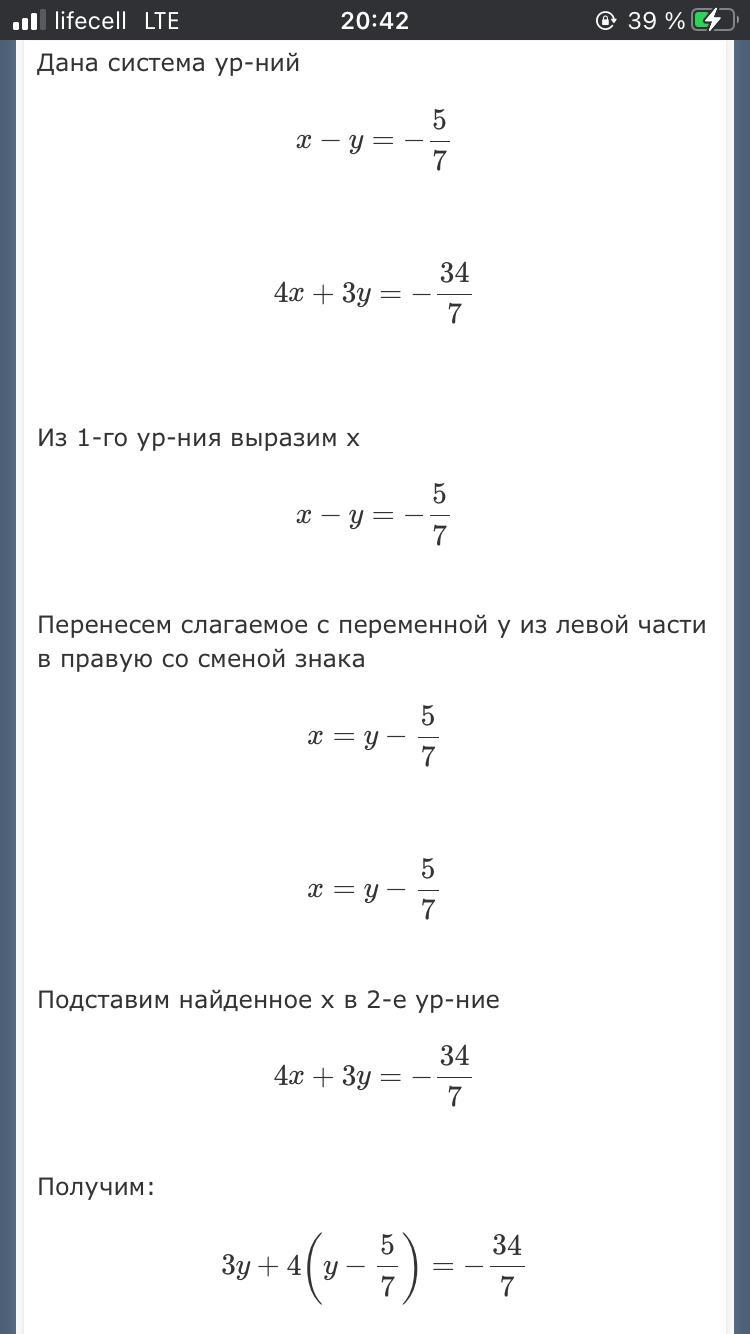 lifecell LTE 20:42 39 %

Дана система ур-ний

$x - y = -\frac{5}{7}$

$4x + 3y = -\frac{34}{7}$

Из 1-го ур-ния выразим x

$x - y = -\frac{5}{7}$

Перенесем слагаемое с переменной y из левой части в правую со сменой знака

$x = y - \frac{5}{7}$

$x = y - \frac{5}{7}$

Подставим найденное x в 2-е ур-ние

$4x + 3y = -\frac{34}{7}$

Получим:

$3y + 4\left(y - \frac{5}{7}\right) = -\frac{34}{7}$